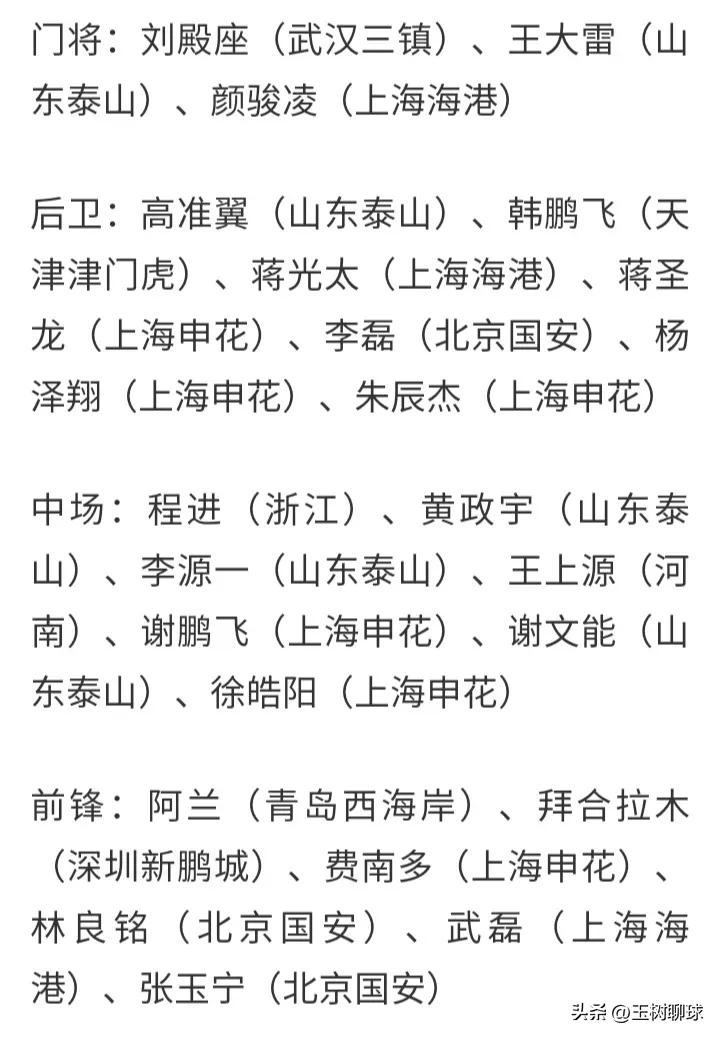 门将：刘殿座（武汉三镇）、王大雷（山东泰山）、颜骏凌（上海海港）

后卫：高准翼（山东泰山）、韩鹏飞（天津津门虎）、蒋光太（上海海港）、蒋圣龙（上海申花）、李磊（北京国安）、杨泽翔（上海申花）、朱辰杰（上海申花）

中场：程进（浙江）、黄政宇（山东泰山）、李源一（山东泰山）、王上源（河南）、谢鹏飞（上海申花）、谢文能（山东泰山）、徐皓阳（上海申花）

前锋：阿兰（青岛西海岸）、拜合拉木（深圳新鹏城）、费南多（上海申花）、林良铭（北京国安）、武磊（上海海港）、张玉宁（北京国安）

头条 @玉树聊球